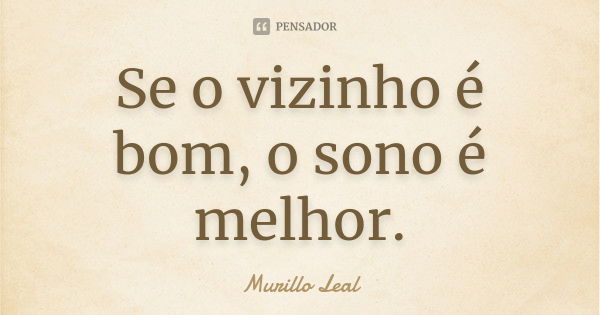 PENSADOR

Se o vizinho é bom, o sono é melhor.

Murillo Leal